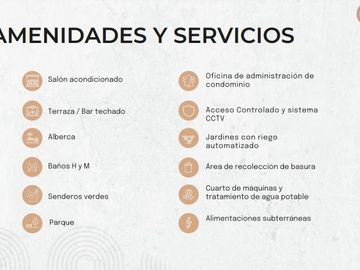 AMENIDADES Y SERVICIOS

Salón acondicionado

Terraza / Bar techado

Alberca

Baños H y M

Senderos verdes

Parque

Oficina de administración de condominio

Acceso Controlado y sistema CCTV

Jardines con riego automatizado

Área de recolección de basura

Cuarto de máquinas y tratamiento de agua potable

Alimentaciones subterráneas